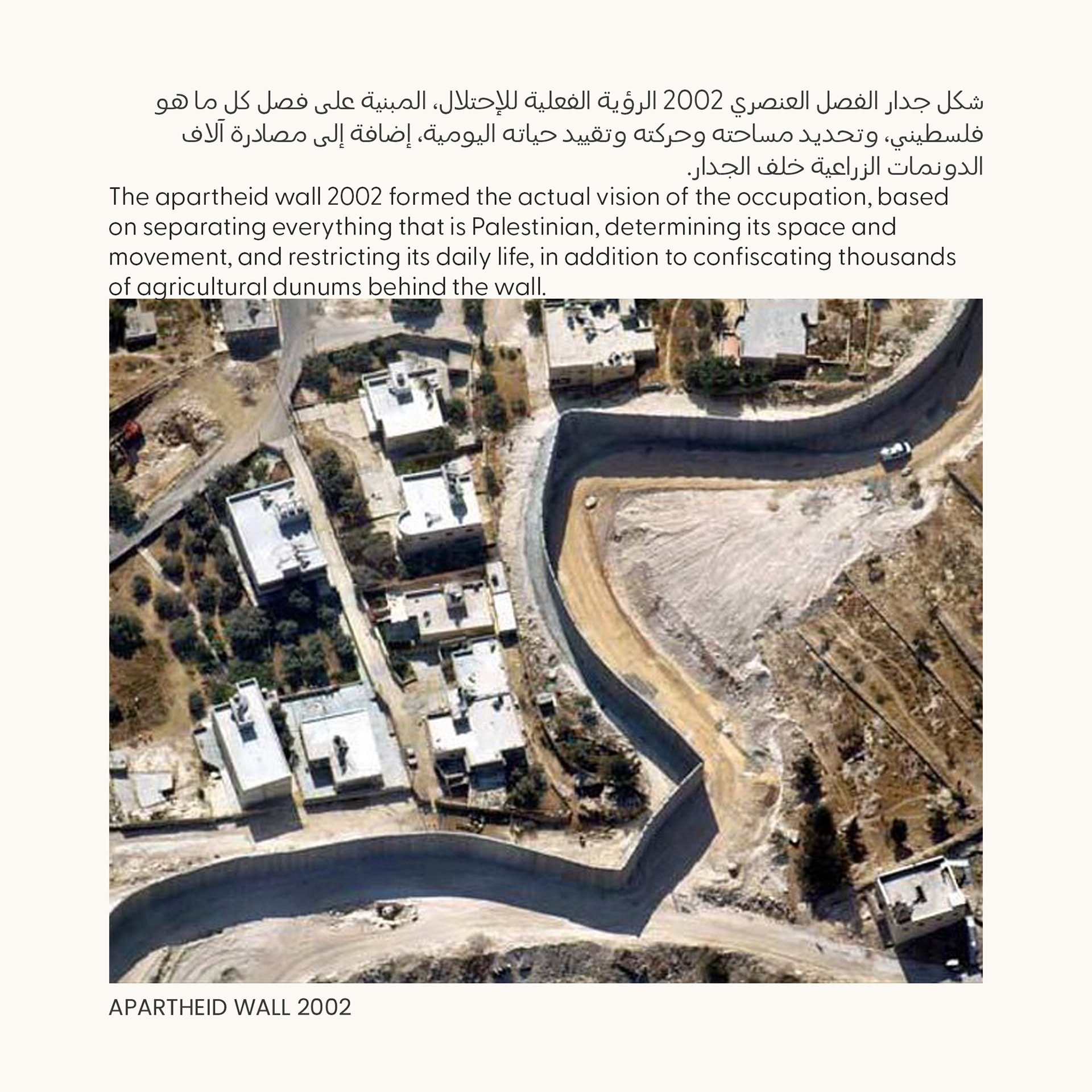 شكل جدار الفصل العنصري 2002 الرؤية الفعلية للإحتلال، المبنية على فصل كل ما هو فلسطيني، وتحديد مساحته وحركته وتقييد حياته اليومية، إضافة إلى مصادرة آلاف الدونمات الزراعية خلف الجدار.

The apartheid wall 2002 formed the actual vision of the occupation, based on separating everything that is Palestinian, determining its space and movement, and restricting its daily life, in addition to confiscating thousands of agricultural dunums behind the wall.

APARTHEID WALL 2002